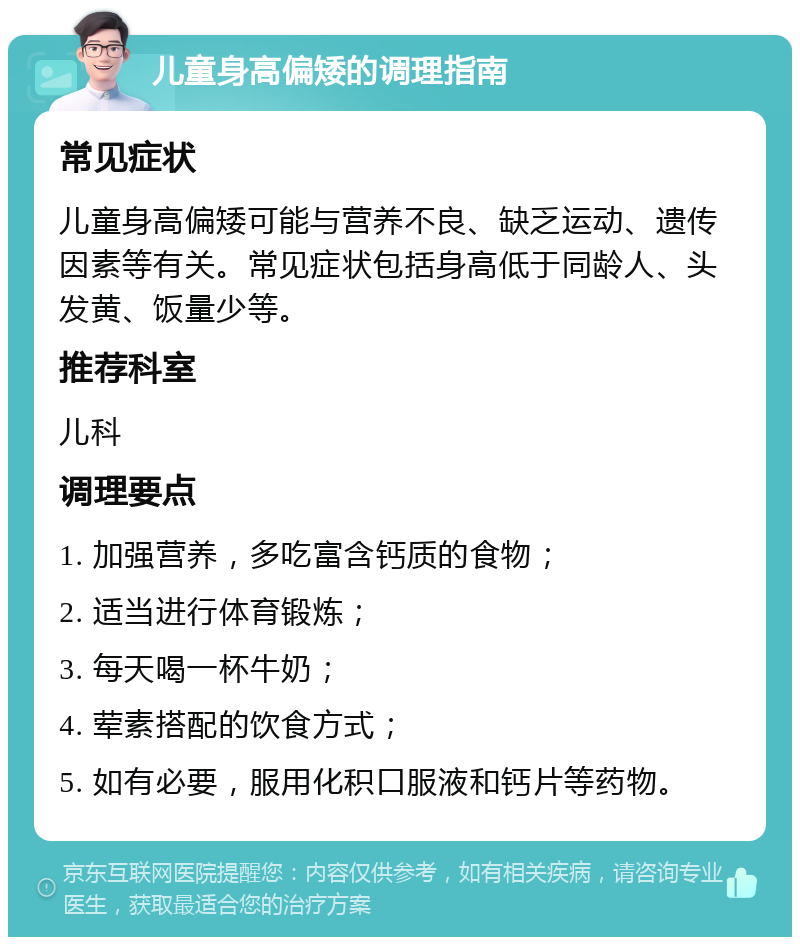 儿童身高偏矮的调理指南

常见症状

儿童身高偏矮可能与营养不良、缺乏运动、遗传因素等有关。常见症状包括身高低于同龄人、头发黄、饭量少等。

推荐科室

儿科

调理要点

1. 加强营养，多吃富含钙质的食物；

2. 适当进行体育锻炼；

3. 每天喝一杯牛奶；

4. 荤素搭配的饮食方式；

5. 如有必要，服用化积口服液和钙片等药物。

京东互联网医院提醒您：内容仅供参考，如有相关疾病，请咨询专业医生，获取最适合您的治疗方案